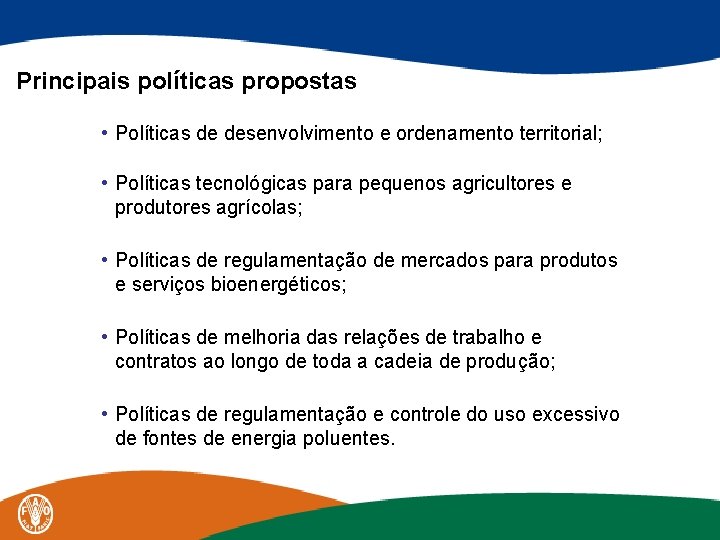 Principais políticas propostas

• Políticas de desenvolvimento e ordenamento territorial;

• Políticas tecnológicas para pequenos agricultores e produtores agrícolas;

• Políticas de regulamentação de mercados para produtos e serviços bioenergéticos;

• Políticas de melhoria das relações de trabalho e contratos ao longo de toda a cadeia de produção;

• Políticas de regulamentação e controle do uso excessivo de fontes de energia poluentes.